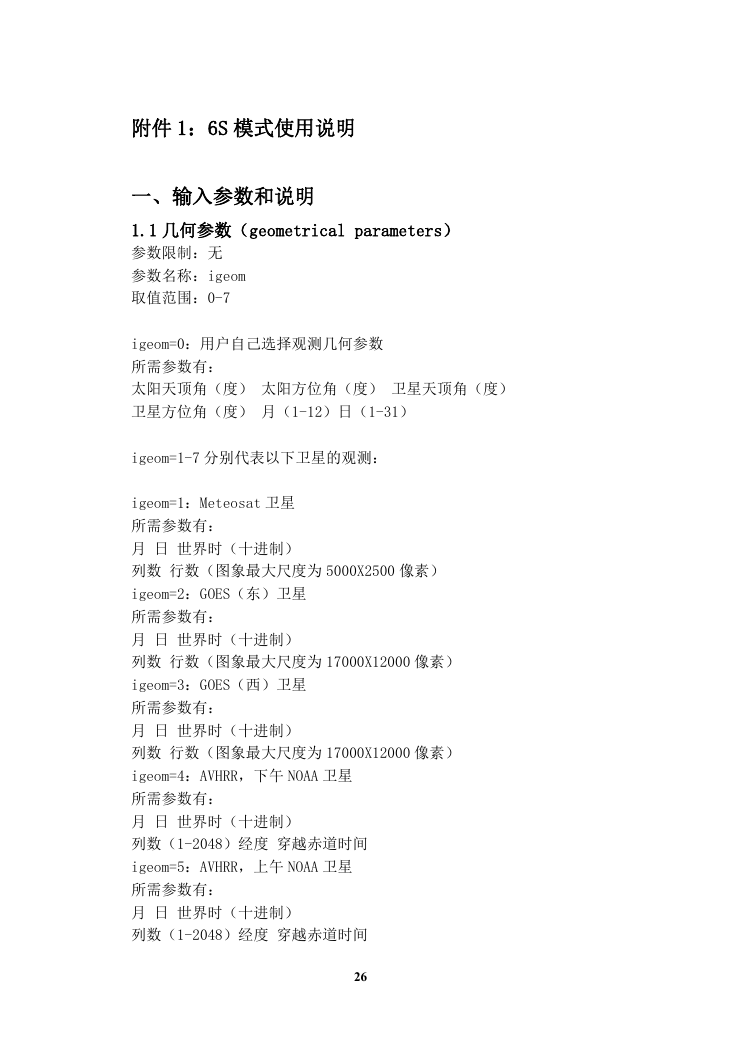 附件 1：6S 模式使用说明

一、输入参数和说明

1.1 几何参数（geometrical parameters）
参数限制：无
参数名称：igeom
取值范围：0-7

igeom=0：用户自己选择观测几何参数
所需参数有：
太阳天顶角（度） 太阳方位角（度） 卫星天顶角（度）
卫星方位角（度） 月（1-12）日（1-31）

igeom=1-7 分别代表以下卫星的观测：

igeom=1：Meteosat 卫星
所需参数有：
月 日 世界时（十进制）
列数 行数（图象最大尺度为 5000X2500 像素）
igeom=2：GOES（东）卫星
所需参数有：
月 日 世界时（十进制）
列数 行数（图象最大尺度为 17000X12000 像素）
igeom=3：GOES（西）卫星
所需参数有：
月 日 世界时（十进制）
列数 行数（图象最大尺度为 17000X12000 像素）
igeom=4：AVHRR，下午 NOAA 卫星
所需参数有：
月 日 世界时（十进制）
列数（1-2048）经度 穿越赤道时间
igeom=5：AVHRR，上午 NOAA 卫星
所需参数有：
月 日 世界时（十进制）
列数（1-2048）经度 穿越赤道时间

26